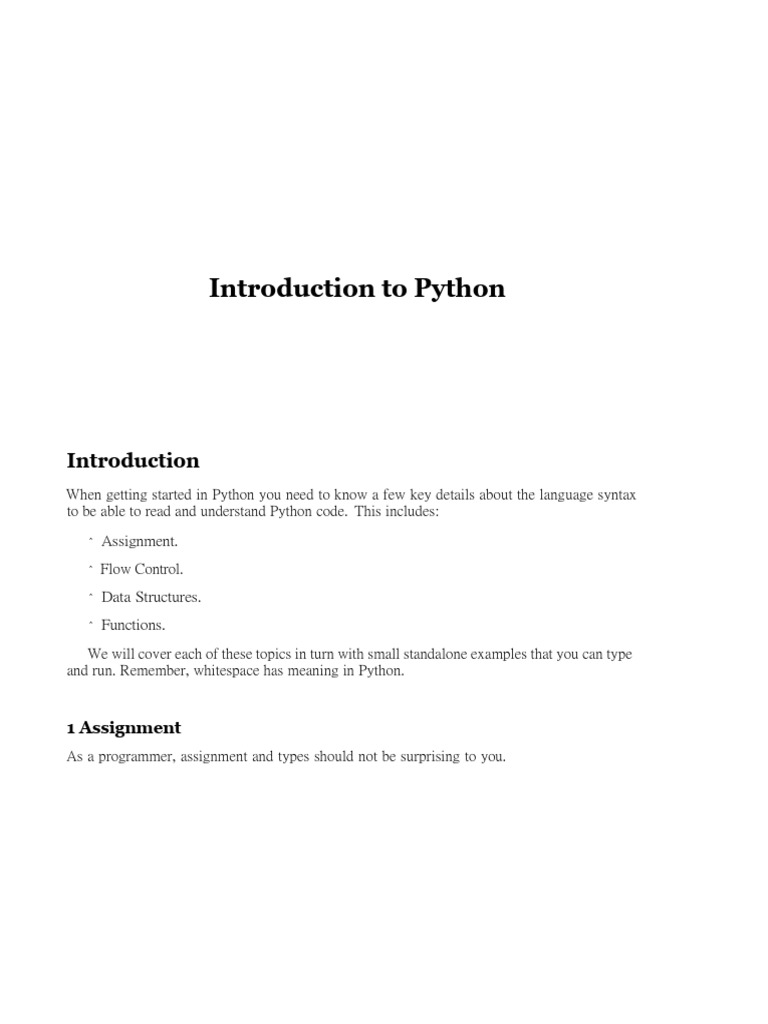 Introduction to Python

Introduction

When getting started in Python you need to know a few key details about the language syntax to be able to read and understand Python code. This includes:

ˆ Assignment.

ˆ Flow Control.

ˆ Data Structures.

ˆ Functions.

We will cover each of these topics in turn with small standalone examples that you can type and run. Remember, whitespace has meaning in Python.

1 Assignment

As a programmer, assignment and types should not be surprising to you.